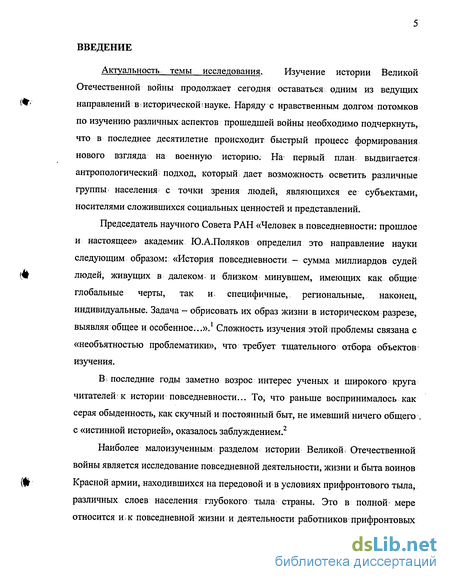 5

ВВЕДЕНИЕ

Актуальность темы исследования. Изучение истории Великой Отечественной войны продолжает сегодня оставаться одним из ведущих направлений в исторической науке. Наряду с нравственным долгом потомков по изучению различных аспектов прошедшей войны необходимо подчеркнуть, что в последнее десятилетие происходит быстрый процесс формирования нового взгляда на военную историю. На первый план выдвигается антропологический подход, который дает возможность осветить различные группы населения с точки зрения людей, являющихся ее субъектами, носителями сложившихся социальных ценностей и представлений.

Председатель научного Совета РАН «Человек в повседневности: прошлое и настоящее» академик Ю.А.Поляков определил это направление науки следующим образом: «История повседневности – сумма миллиардов судей людей, живущих в далеком и близком минувшем, имеющих как общие глобальные черты, так и специфичные, региональные, наконец, индивидуальные. Задача – обрисовать их образ жизни в историческом разрезе, выявляя общее и особенное…».$^1$ Сложность изучения этой проблемы связана с «необъятностью проблематики», что требует тщательного отбора объектов изучения.

В последние годы заметно возрос интерес ученых и широкого круга читателей к истории повседневности… То, что раньше воспринималось как серая обыденность, как скучный и постоянный быт, не имевший ничего общего с «истинной историей», оказалось заблуждением.$^2$

Наиболее малоизученным разделом истории Великой Отечественной войны является исследование повседневной деятельности, жизни и быта воинов Красной армии, находившихся на передовой и в условиях прифронтового тыла, различных слоев населения глубокого тыла страны. Это в полной мере относится и к повседневной жизни и деятельности работников прифронтовых

dsLib.net
библиотека диссертаций